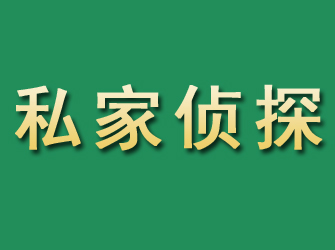 私家侦探